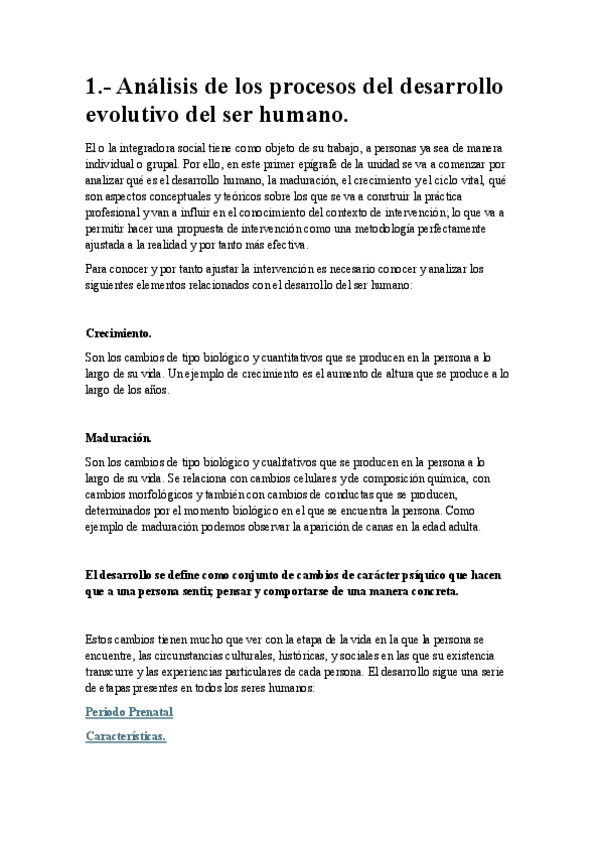 1.- Análisis de los procesos del desarrollo evolutivo del ser humano.

El o la integradora social tiene como objeto de su trabajo, a personas ya sea de manera individual o grupal. Por ello, en este primer epígrafe de la unidad se va a comenzar por analizar qué es el desarrollo humano, la maduración, el crecimiento y el ciclo vital, qué son aspectos conceptuales y teóricos sobre los que se va a construir la práctica profesional y van a influir en el conocimiento del contexto de intervención; lo que va a permitir hacer una propuesta de intervención como una metodología perfectamente ajustada a la realidad y por tanto más efectiva.

Para conocer y por tanto ajustar la intervención es necesario conocer y analizar los siguientes elementos relacionados con el desarrollo del ser humano:

Crecimiento.

Son los cambios de tipo biológico y cuantitativos que se producen en la persona a lo largo de su vida. Un ejemplo de crecimiento es el aumento de altura que se produce a lo largo de los años.

Maduración.

Son los cambios de tipo biológico y cualitativos que se producen en la persona a lo largo de su vida. Se relaciona con cambios celulares y de composición química, con cambios morfológicos y también con cambios de conductas que se producen, determinados por el momento biológico en el que se encuentra la persona. Como ejemplo de maduración podemos observar la aparición de canas en la edad adulta.

El desarrollo se define como conjunto de cambios de carácter psíquico que hacen que a una persona sentir, pensar y comportarse de una manera concreta.

Estos cambios tienen mucho que ver con la etapa de la vida en la que la persona se encuentre, las circunstancias culturales, históricas, y sociales en las que su existencia transcurre y las experiencias particulares de cada persona. El desarrollo sigue una serie de etapas presentes en todos los seres humanos:

Periodo Prenatal

Características.